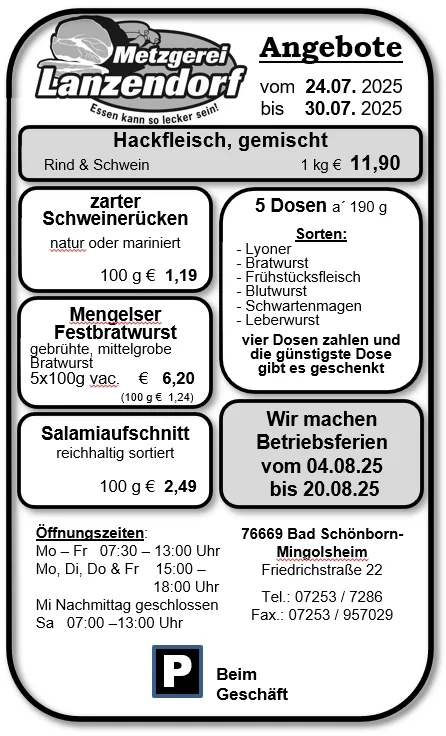 Metzgerei
Lanzendorf
Essen kann so lecker sein!

Angebote
vom 24.07. 2025
bis 30.07. 2025

Hackfleisch, gemischt
Rind & Schwein 1 kg € 11,90

zarter Schweinerücken
natur oder mariniert
100 g € 1,19

Mengelser Festbratwurst
gebrühte, mittelgrobe Bratwurst
5x100g vac. € 6,20
(100 g € 1,24)

Salamiaufschnitt
reichhaltig sortiert
100 g € 2,49

5 Dosen a´ 190 g
Sorten:
- Lyoner
- Bratwurst
- Frühstücksfleisch
- Blutwurst
- Schwartenmagen
- Leberwurst
vier Dosen zahlen und die günstigste Dose gibt es geschenkt

Wir machen Betriebsferien vom 04.08.25 bis 20.08.25

Öffnungszeiten:
Mo – Fr 07:30 – 13:00 Uhr
Mo, Di, Do & Fr 15:00 – 18:00 Uhr
Mi Nachmittag geschlossen
Sa 07:00 –13:00 Uhr

76669 Bad Schönborn-Mingolsheim
Friedrichstraße 22
Tel.: 07253 / 7286
Fax.: 07253 / 957029

P
Beim Geschäft